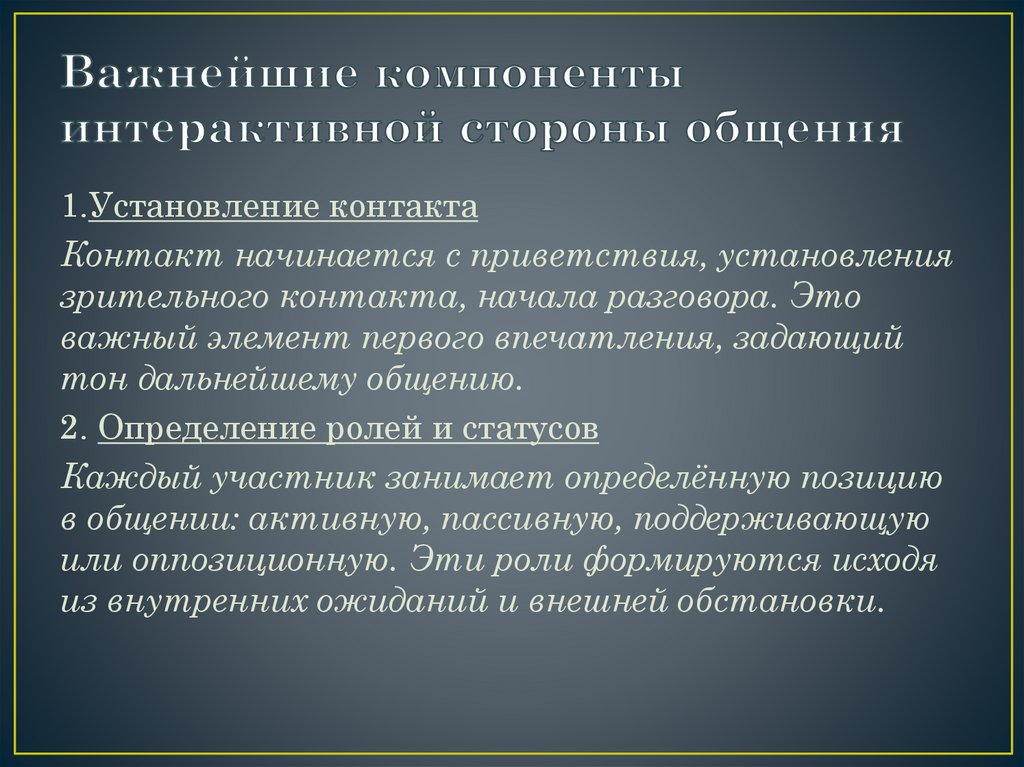 Важнейшие компоненты интерактивной стороны общения

1.Установление контакта

Контакт начинается с приветствия, установления зрительного контакта, начала разговора. Это важный элемент первого впечатления, задающий тон дальнейшему общению.

2. Определение ролей и статусов

Каждый участник занимает определённую позицию в общении: активную, пассивную, поддерживающую или оппозиционную. Эти роли формируются исходя из внутренних ожиданий и внешней обстановки.